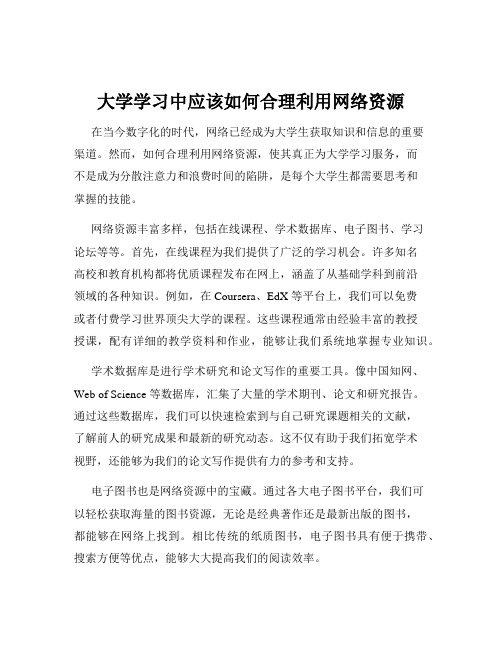 大学学习中应该如何合理利用网络资源

在当今数字化的时代，网络已经成为大学生获取知识和信息的重要渠道。然而，如何合理利用网络资源，使其真正为大学学习服务，而不是成为分散注意力和浪费时间的陷阱，是每个大学生都需要思考和掌握的技能。

网络资源丰富多样，包括在线课程、学术数据库、电子图书、学习论坛等等。首先，在线课程为我们提供了广泛的学习机会。许多知名高校和教育机构都将优质课程发布在网上，涵盖了从基础学科到前沿领域的各种知识。例如，在 Coursera、EdX 等平台上，我们可以免费或者付费学习世界顶尖大学的课程。这些课程通常由经验丰富的教授授课，配有详细的教学资料和作业，能够让我们系统地掌握专业知识。

学术数据库是进行学术研究和论文写作的重要工具。像中国知网、Web of Science 等数据库，汇集了大量的学术期刊、论文和研究报告。通过这些数据库，我们可以快速检索到与自己研究课题相关的文献，了解前人的研究成果和最新的研究动态。这不仅有助于我们拓宽学术视野，还能够为我们的论文写作提供有力的参考和支持。

电子图书也是网络资源中的宝藏。通过各大电子图书平台，我们可以轻松获取海量的图书资源，无论是经典著作还是最新出版的图书，都能够在网络上找到。相比传统的纸质图书，电子图书具有便于携带、搜索方便等优点，能够大大提高我们的阅读效率。